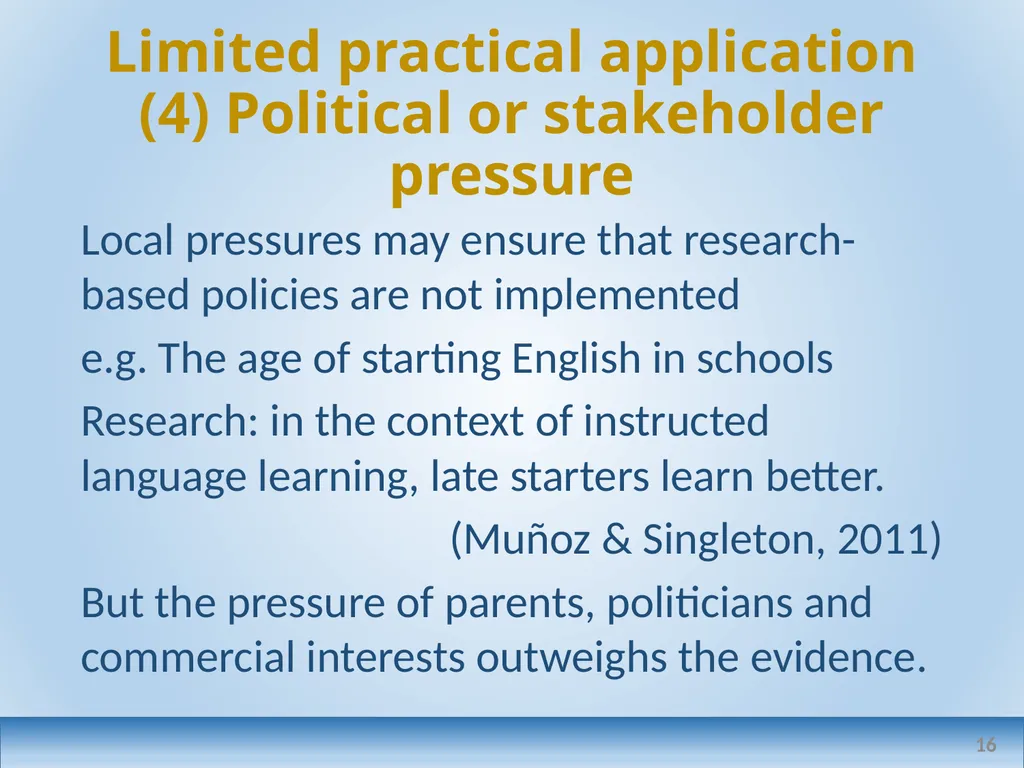 Limited practical application (4) Political or stakeholder pressure

Local pressures may ensure that research-based policies are not implemented

e.g. The age of starting English in schools

Research: in the context of instructed language learning, late starters learn better.

(Muñoz & Singleton, 2011)

But the pressure of parents, politicians and commercial interests outweighs the evidence.

16